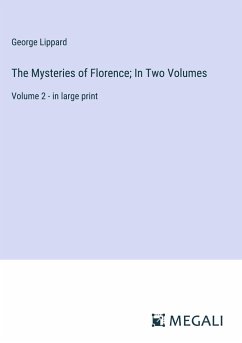 George Lippard

The Mysteries of Florence; In Two Volumes

Volume 2 - in large print

MEGALI